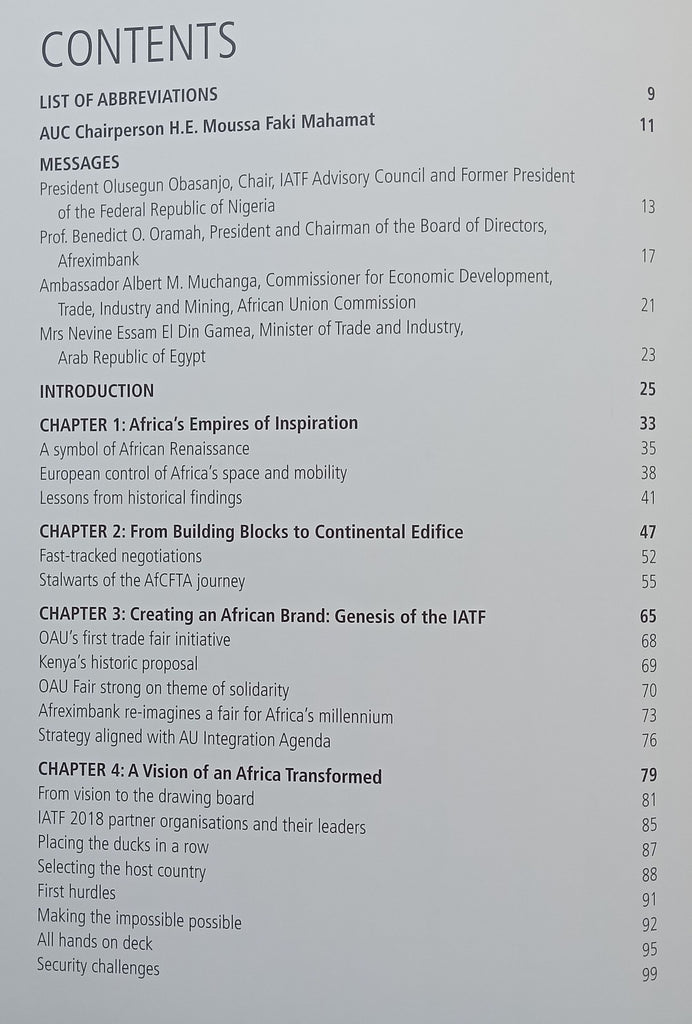 CONTENTS

LIST OF ABBREVIATIONS 9

AUC Chairperson H.E. Moussa Faki Mahamat 11

MESSAGES
President Olusegun Obasanjo, Chair, IATF Advisory Council and Former President of the Federal Republic of Nigeria 13
Prof. Benedict O. Oramah, President and Chairman of the Board of Directors, Afreximbank 17
Ambassador Albert M. Muchanga, Commissioner for Economic Development, Trade, Industry and Mining, African Union Commission 21
Mrs Nevine Essam El Din Gamea, Minister of Trade and Industry, Arab Republic of Egypt 23

INTRODUCTION 25

CHAPTER 1: Africa's Empires of Inspiration 33
A symbol of African Renaissance 35
European control of Africa's space and mobility 38
Lessons from historical findings 41

CHAPTER 2: From Building Blocks to Continental Edifice 47
Fast-tracked negotiations 52
Stalwarts of the AfCFTA journey 55

CHAPTER 3: Creating an African Brand: Genesis of the IATF 65
OAU's first trade fair initiative 68
Kenya's historic proposal 69
OAU Fair strong on theme of solidarity 70
Afreximbank re-imagines a fair for Africa's millennium 73
Strategy aligned with AU Integration Agenda 76

CHAPTER 4: A Vision of an Africa Transformed 79
From vision to the drawing board 81
IATF 2018 partner organisations and their leaders 85
Placing the ducks in a row 87
Selecting the host country 88
First hurdles 91
Making the impossible possible 92
All hands on deck 95
Security challenges 99